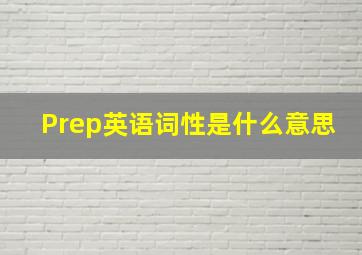 Prep英语词性是什么意思